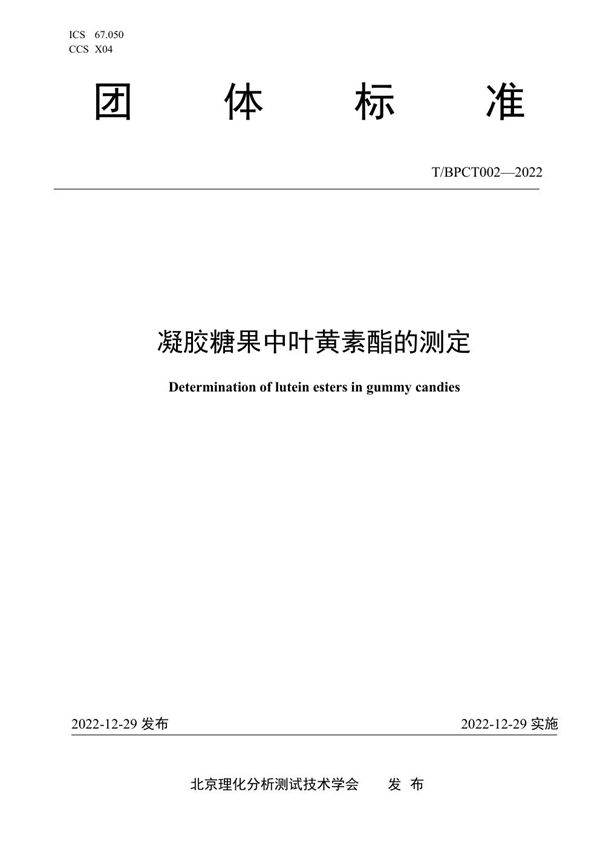 ICS 67.050
CCS X04

团 体 标 准

T/BPCT002—2022

凝胶糖果中叶黄素酯的测定

Determination of lutein esters in gummy candies

2022-12-29 发布

2022-12-29 实施

北京理化分析测试技术学会 发 布